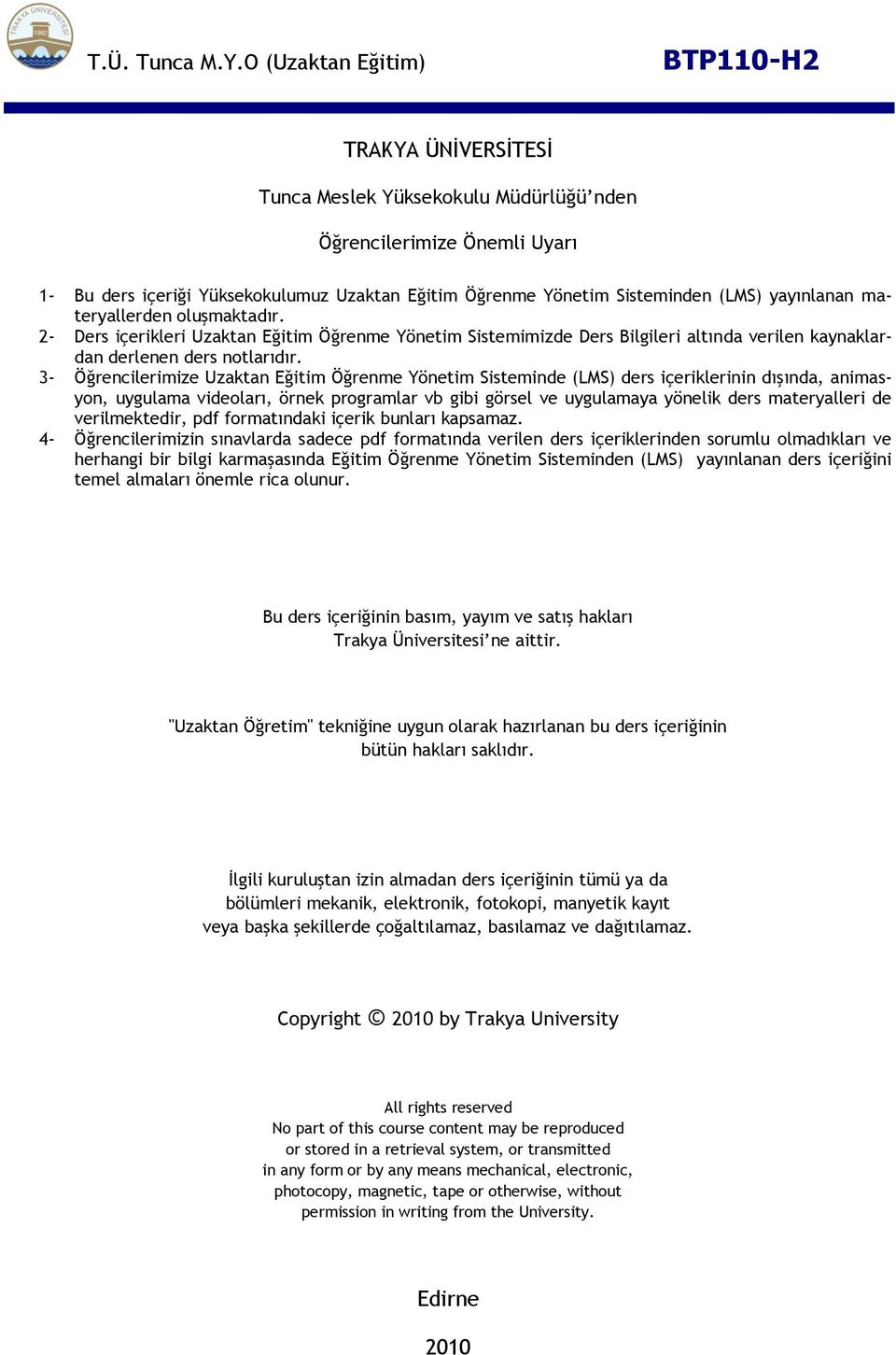 TRAKYA ÜNİVERSİTESİ 1982

T.Ü. Tunca M.Y.O (Uzaktan Eğitim)

BTP110-H2

TRAKYA ÜNİVERSİTESİ

Tunca Meslek Yüksekokulu Müdürlüğü'nden

Öğrencilerimize Önemli Uyarı

1- Bu ders içeriği Yüksekokulumuz Uzaktan Eğitim Öğrenme Yönetim Sisteminden (LMS) yayınlanan materyallerden oluşmaktadır.
2- Ders içerikleri Uzaktan Eğitim Öğrenme Yönetim Sistemimizde Ders Bilgileri altında verilen kaynaklardan derlenen ders notlarıdır.
3- Öğrencilerimize Uzaktan Eğitim Öğrenme Yönetim Sisteminde (LMS) ders içeriklerinin dışında, animasyon, uygulama videoları, örnek programlar vb gibi görsel ve uygulamaya yönelik ders materyalleri de verilmektedir, pdf formatındaki içerik bunları kapsamaz.
4- Öğrencilerimizin sınavlarda sadece pdf formatında verilen ders içeriklerinden sorumlu olmadıkları ve herhangi bir bilgi karmaşasında Eğitim Öğrenme Yönetim Sisteminden (LMS) yayınlanan ders içeriğini temel almaları önemle rica olunur.

Bu ders içeriğinin basım, yayım ve satış hakları
Trakya Üniversitesi'ne aittir.

"Uzaktan Öğretim" tekniğine uygun olarak hazırlanan bu ders içeriğinin
bütün hakları saklıdır.

İlgili kuruluştan izin almadan ders içeriğinin tümü ya da
bölümleri mekanik, elektronik, fotokopi, manyetik kayıt
veya başka şekillerde çoğaltılamaz, basılamaz ve dağıtılamaz.

Copyright © 2010 by Trakya University

All rights reserved
No part of this course content may be reproduced
or stored in a retrieval system, or transmitted
in any form or by any means mechanical, electronic,
photocopy, magnetic, tape or otherwise, without
permission in writing from the University.

Edirne

2010